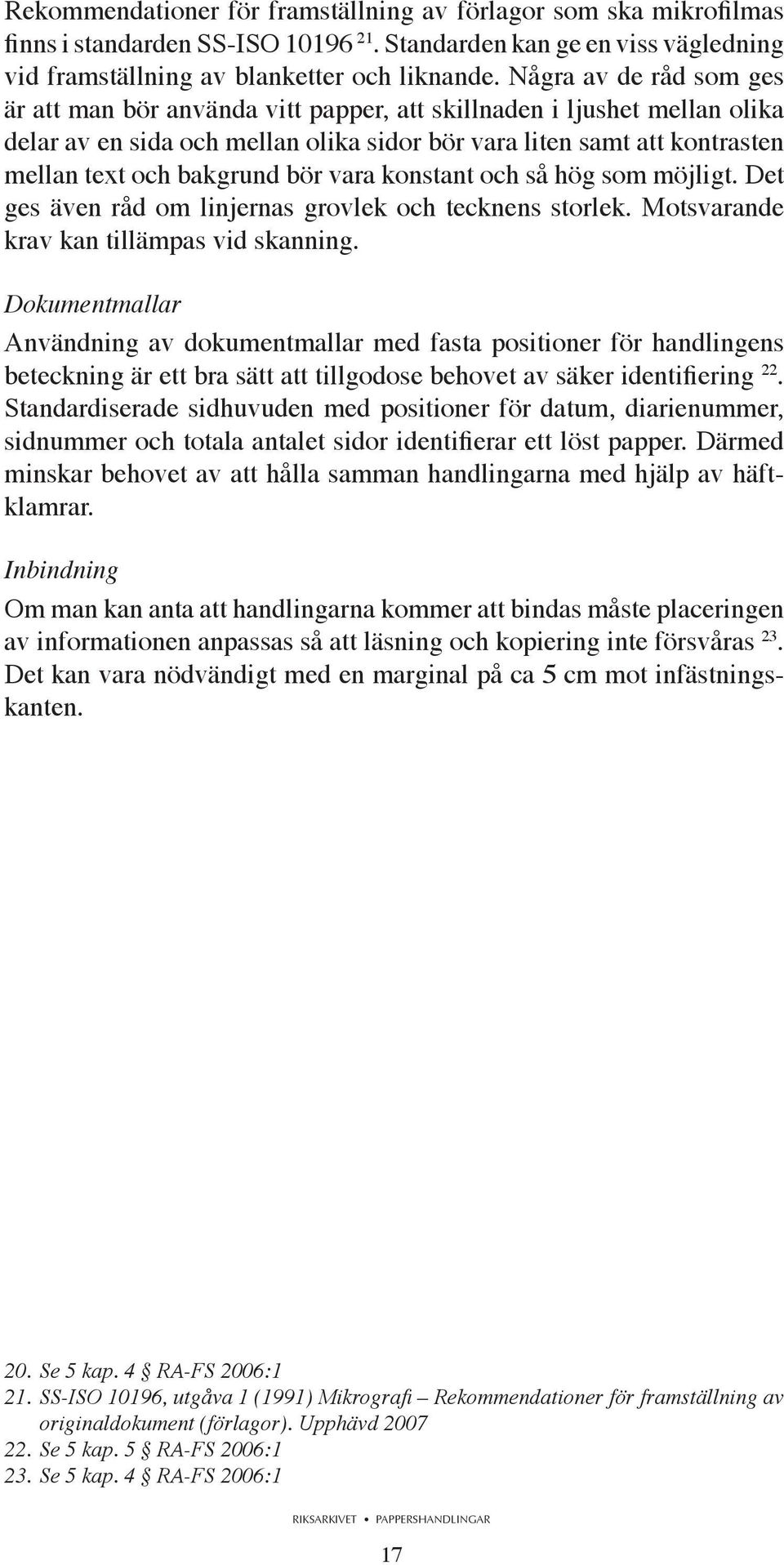 Rekommendationer för framställning av förlagor som ska mikrofilmas finns i standarden SS-ISO 10196 $^{21}$. Standarden kan ge en viss vägledning vid framställning av blanketter och liknande. Några av de råd som ges är att man bör använda vitt papper, att skillnaden i ljushet mellan olika delar av en sida och mellan olika sidor bör vara liten samt att kontrasten mellan text och bakgrund bör vara konstant och så hög som möjligt. Det ges även råd om linjernas grovlek och tecknens storlek. Motsvarande krav kan tillämpas vid skanning.

Dokumentmallar

Användning av dokumentmallar med fasta positioner för handlingens beteckning är ett bra sätt att tillgodose behovet av säker identifiering $^{22}$. Standardiserade sidhuvuden med positioner för datum, diarienummer, sidnummer och totala antalet sidor identifierar ett löst papper. Därmed minskar behovet av att hålla samman handlingarna med hjälp av häftklamrar.

Inbindning

Om man kan anta att handlingarna kommer att bindas måste placeringen av informationen anpassas så att läsning och kopiering inte försvåras $^{23}$. Det kan vara nödvändigt med en marginal på ca 5 cm mot infästningskanten.

20. Se 5 kap. 4 § RA-FS 2006:1
21. SS-ISO 10196, utgåva 1 (1991) Mikrografi – Rekommendationer för framställning av originaldokument (förlagor). Upphävd 2007
22. Se 5 kap. 5 § RA-FS 2006:1
23. Se 5 kap. 4 § RA-FS 2006:1

RIKSARKIVET • PAPPERSHANDLINGAR

17